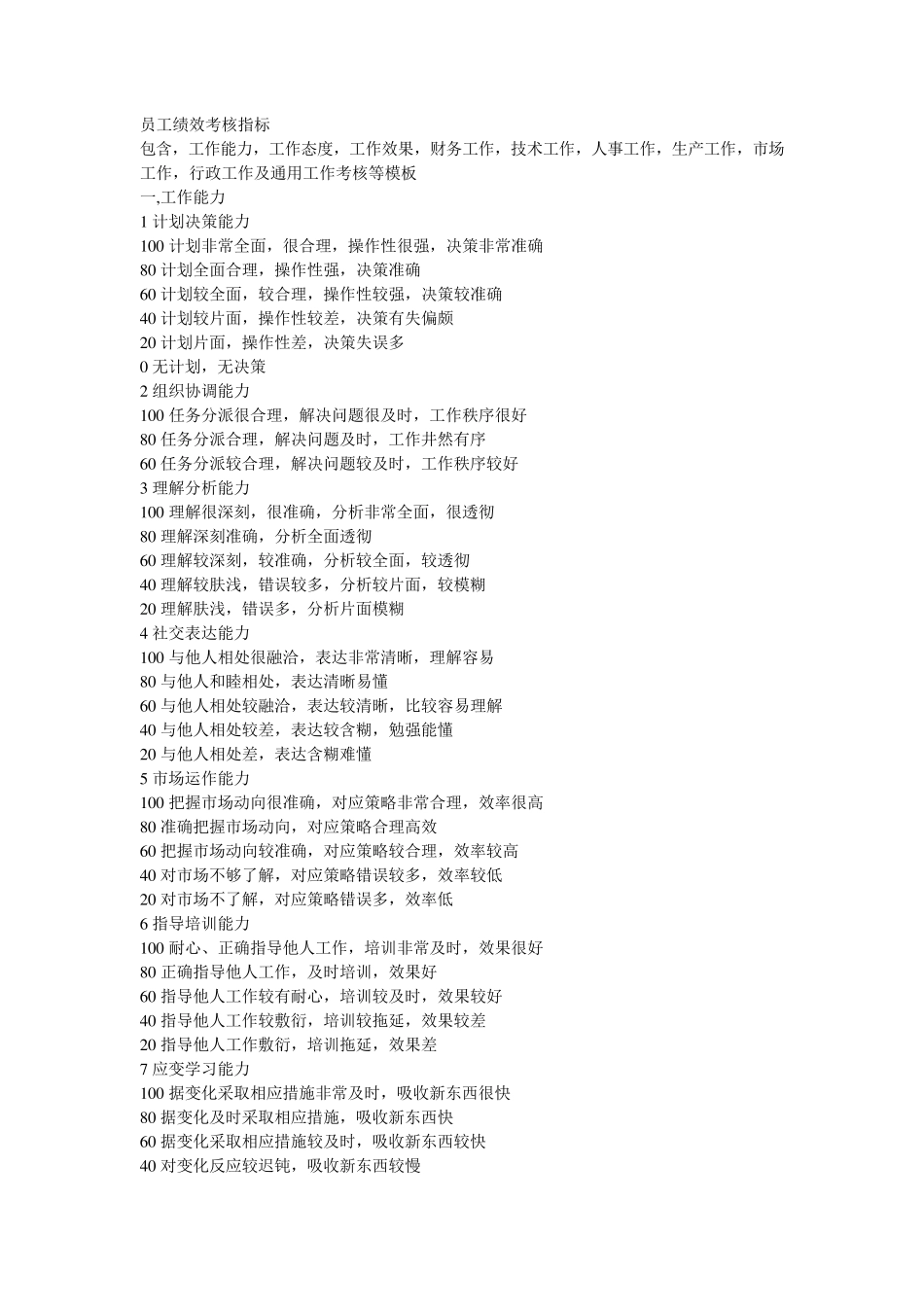 员工绩效考核指标
包含，工作能力，工作态度，工作效果，财务工作，技术工作，人事工作，生产工作，市场工作，行政工作及通用工作考核等模板
一,工作能力
1 计划决策能力
100 计划非常全面，很合理，操作性很强，决策非常准确
80 计划全面合理，操作性强，决策准确
60 计划较全面，较合理，操作性较强，决策较准确
40 计划较片面，操作性较差，决策有失偏颇
20 计划片面，操作性差，决策失误多
0 无计划，无决策
2 组织协调能力
100 任务分派很合理，解决问题很及时，工作秩序很好
80 任务分派合理，解决问题及时，工作井然有序
60 任务分派较合理，解决问题较及时，工作秩序较好
3 理解分析能力
100 理解很深刻，很准确，分析非常全面，很透彻
80 理解深刻准确，分析全面透彻
60 理解较深刻，较准确，分析较全面，较透彻
40 理解较肤浅，错误较多，分析较片面，较模糊
20 理解肤浅，错误多，分析片面模糊
4 社交表达能力
100 与他人相处很融洽，表达非常清晰，理解容易
80 与他人和睦相处，表达清晰易懂
60 与他人相处较融洽，表达较清晰，比较容易理解
40 与他人相处较差，表达较含糊，勉强能懂
20 与他人相处差，表达含糊难懂
5 市场运作能力
100 把握市场动向很准确，对应策略非常合理，效率很高
80 准确把握市场动向，对应策略合理高效
60 把握市场动向较准确，对应策略较合理，效率较高
40 对市场不够了解，对应策略错误较多，效率较低
20 对市场不了解，对应策略错误多，效率低
6 指导培训能力
100 耐心、正确指导他人工作，培训非常及时，效果很好
80 正确指导他人工作，及时培训，效果好
60 指导他人工作较有耐心，培训较及时，效果较好
40 指导他人工作较敷衍，培训较拖延，效果较差
20 指导他人工作敷衍，培训拖延，效果差
7 应变学习能力
100 据变化采取相应措施非常及时，吸收新东西很快
80 据变化及时采取相应措施，吸收新东西快
60 据变化采取相应措施较及时，吸收新东西较快
40 对变化反应较迟钝，吸收新东西较慢